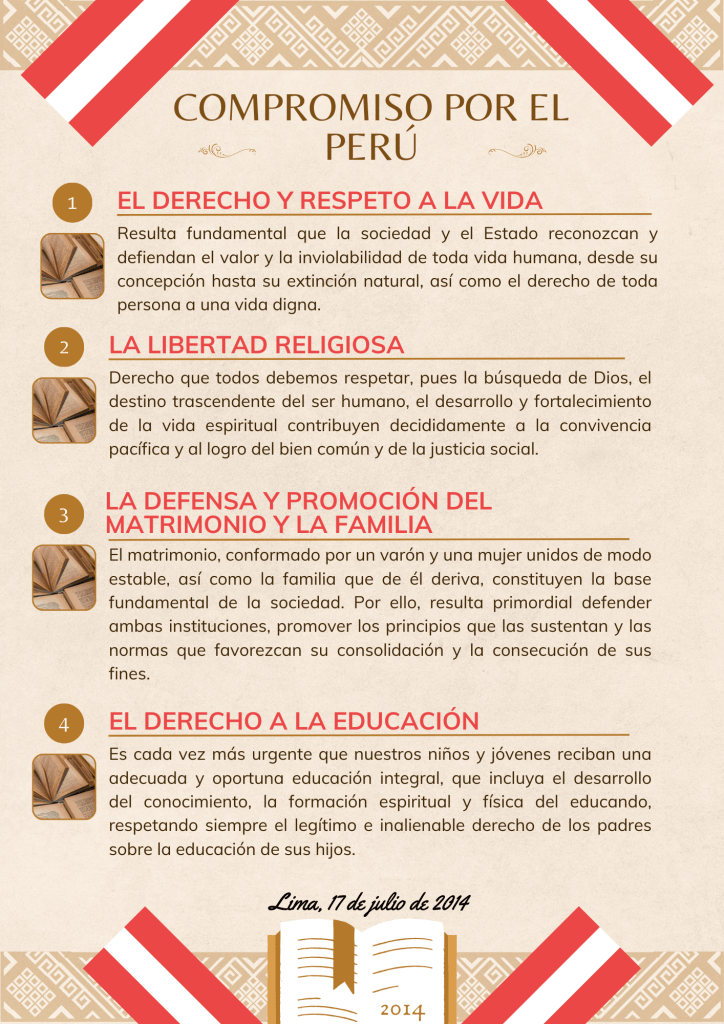 COMPROMISO POR EL PERÚ

1 EL DERECHO Y RESPETO A LA VIDA

Resulta fundamental que la sociedad y el Estado reconozcan y defiendan el valor y la inviolabilidad de toda vida humana, desde su concepción hasta su extinción natural, así como el derecho de toda persona a una vida digna.

2 LA LIBERTAD RELIGIOSA

Derecho que todos debemos respetar, pues la búsqueda de Dios, el destino trascendente del ser humano, el desarrollo y fortalecimiento de la vida espiritual contribuyen decididamente a la convivencia pacífica y al logro del bien común y de la justicia social.

3 LA DEFENSA Y PROMOCIÓN DEL MATRIMONIO Y LA FAMILIA

El matrimonio, conformado por un varón y una mujer unidos de modo estable, así como la familia que de él deriva, constituyen la base fundamental de la sociedad. Por ello, resulta primordial defender ambas instituciones, promover los principios que las sustentan y las normas que favorezcan su consolidación y la consecución de sus fines.

4 EL DERECHO A LA EDUCACIÓN

Es cada vez más urgente que nuestros niños y jóvenes reciban una adecuada y oportuna educación integral, que incluya el desarrollo del conocimiento, la formación espiritual y física del educando, respetando siempre el legítimo e inalienable derecho de los padres sobre la educación de sus hijos.

Lima, 17 de julio de 2014

2014